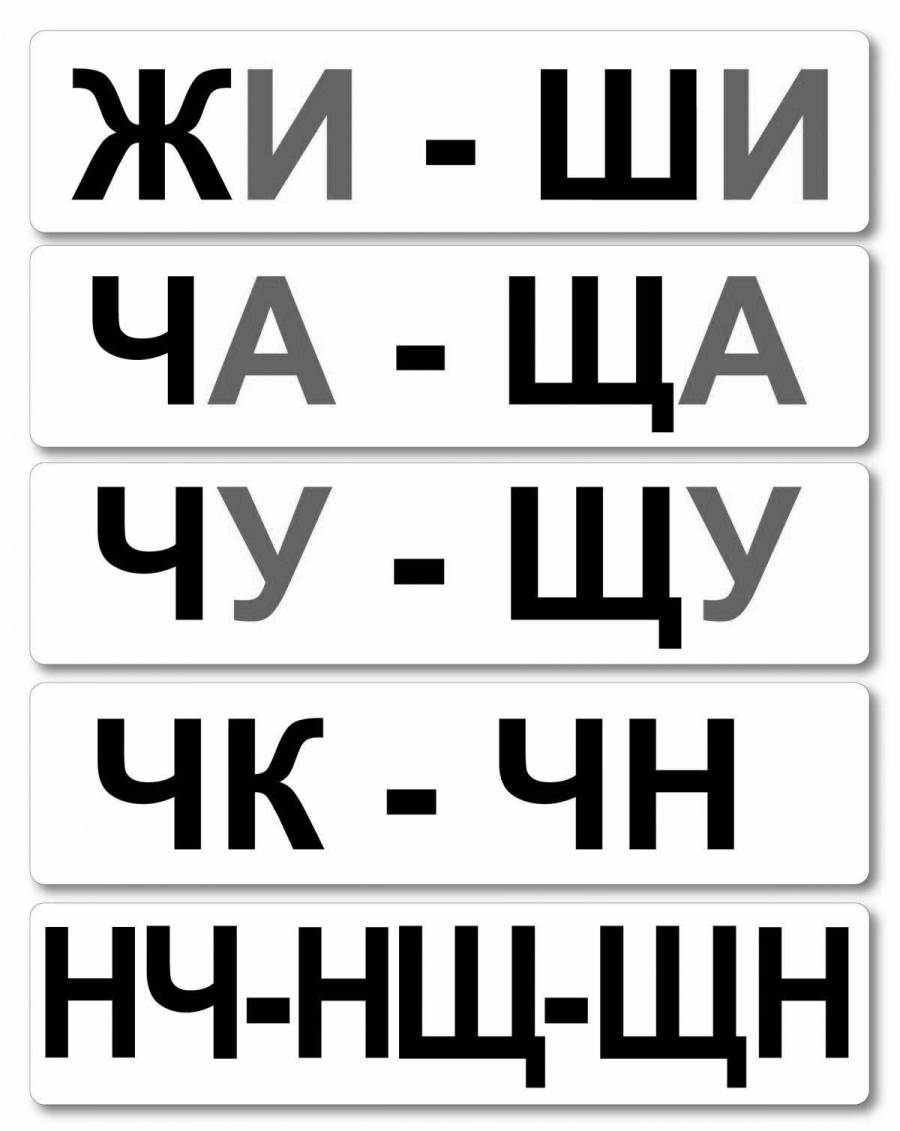 ЖИ - ШИ

ЧА - ЩА

ЧУ - ЩУ

ЧК - ЧН

НЧ-НЩ-ЩН